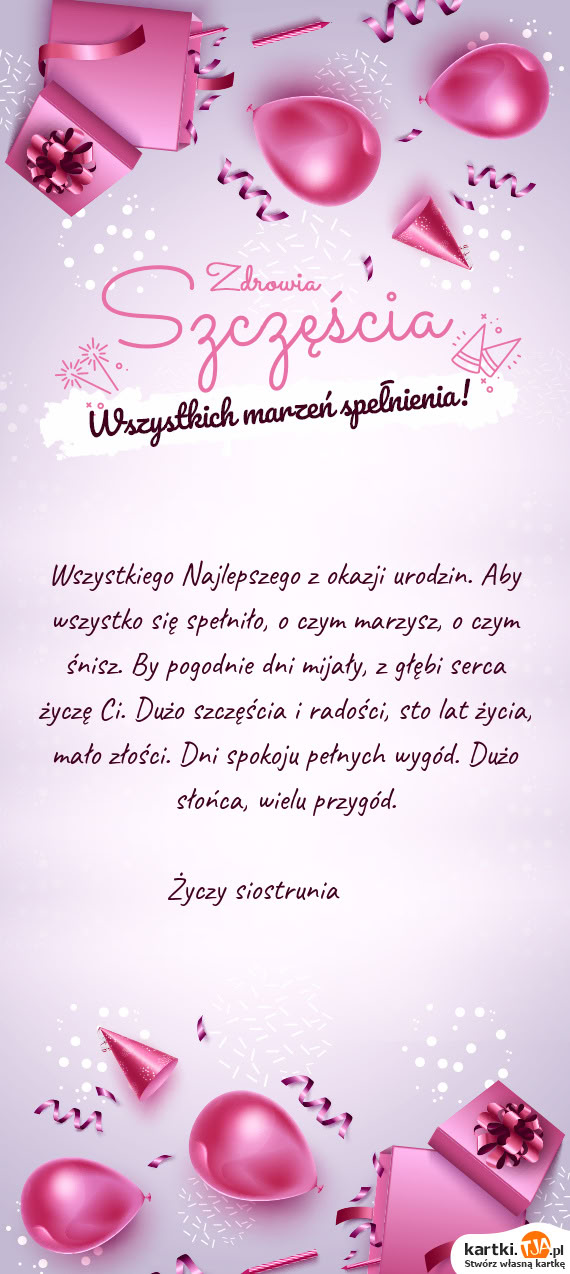 Zdrowia
Szczęścia
Wszystkich marzeń spełnienia!

Wszystkiego Najlepszego z okazji urodzin. Aby wszystko się spełniło, o czym marzysz, o czym śnisz. By pogodnie dni mijały, z głębi serca życzę Ci. Dużo szczęścia i radości, sto lat życia, mało złości. Dni spokoju pełnych wygód. Dużo słońca, wielu przygód.

Życzy siostrunia

kartki.tja.pl
Stwórz własną kartkę